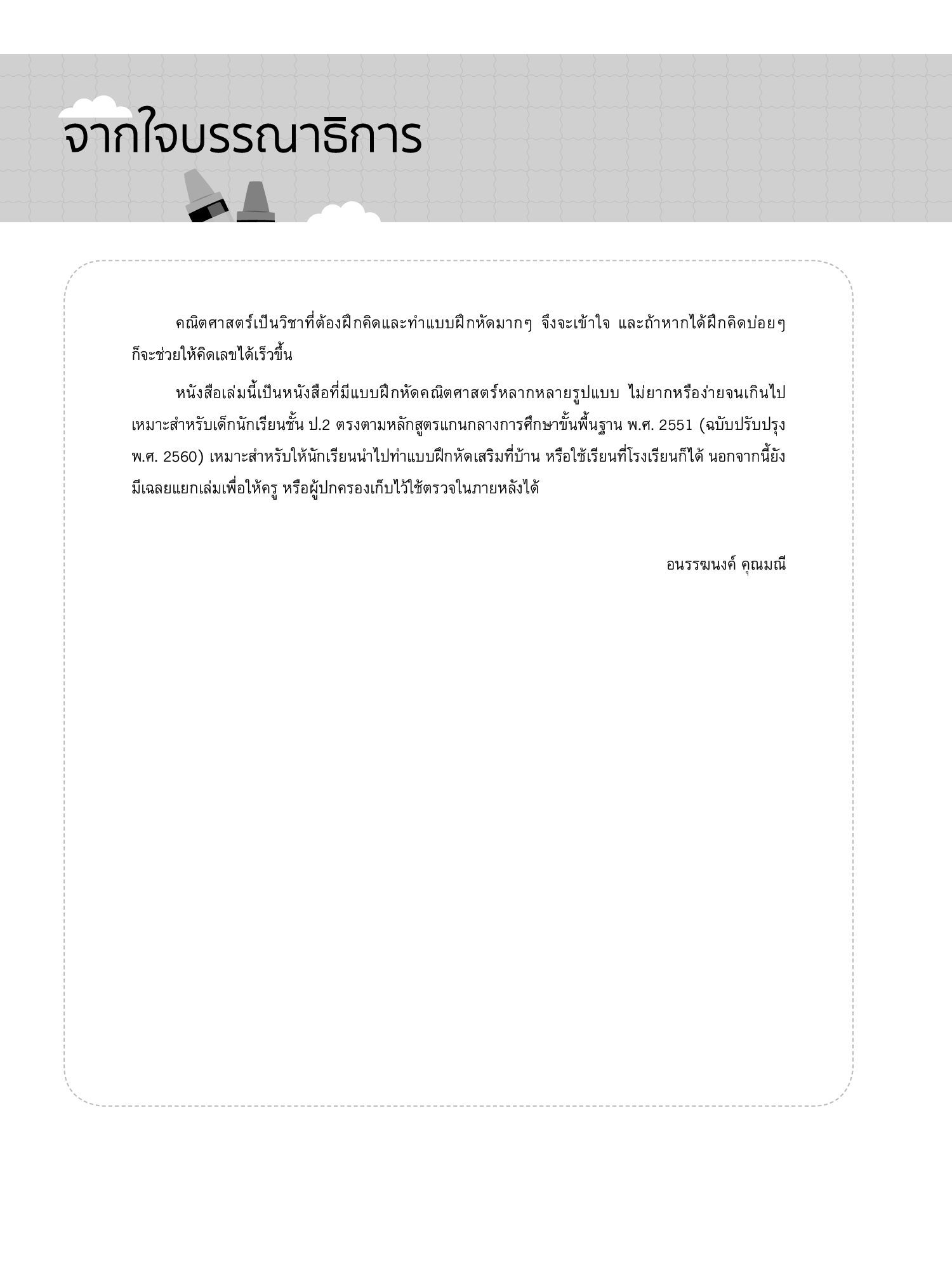 จากใจบรรณาธิการ

คณิตศาสตร์เป็นวิชาที่ต้องฝึกคิดและทำแบบฝึกหัดมากๆ จึงจะเข้าใจ และถ้าหากได้ฝึกคิดบ่อยๆ ก็จะช่วยให้คิดเลขได้เร็วขึ้น

หนังสือเล่มนี้เป็นหนังสือที่มีแบบฝึกหัดคณิตศาสตร์หลากหลายรูปแบบ ไม่ยากหรือง่ายจนเกินไป เหมาะสำหรับเด็กนักเรียนชั้น ป.2 ตรงตามหลักสูตรแกนกลางการศึกษาขั้นพื้นฐาน พ.ศ. 2551 (ฉบับปรับปรุง พ.ศ. 2560) เหมาะสำหรับให้นักเรียนนำไปทำแบบฝึกหัดเสริมที่บ้าน หรือใช้เรียนที่โรงเรียนก็ได้ นอกจากนี้ยังมีเฉลยแยกเล่มเพื่อให้ครู หรือผู้ปกครองเก็บไว้ใช้ตรวจในภายหลังได้

อนรรฆนงค์ คุณมณี